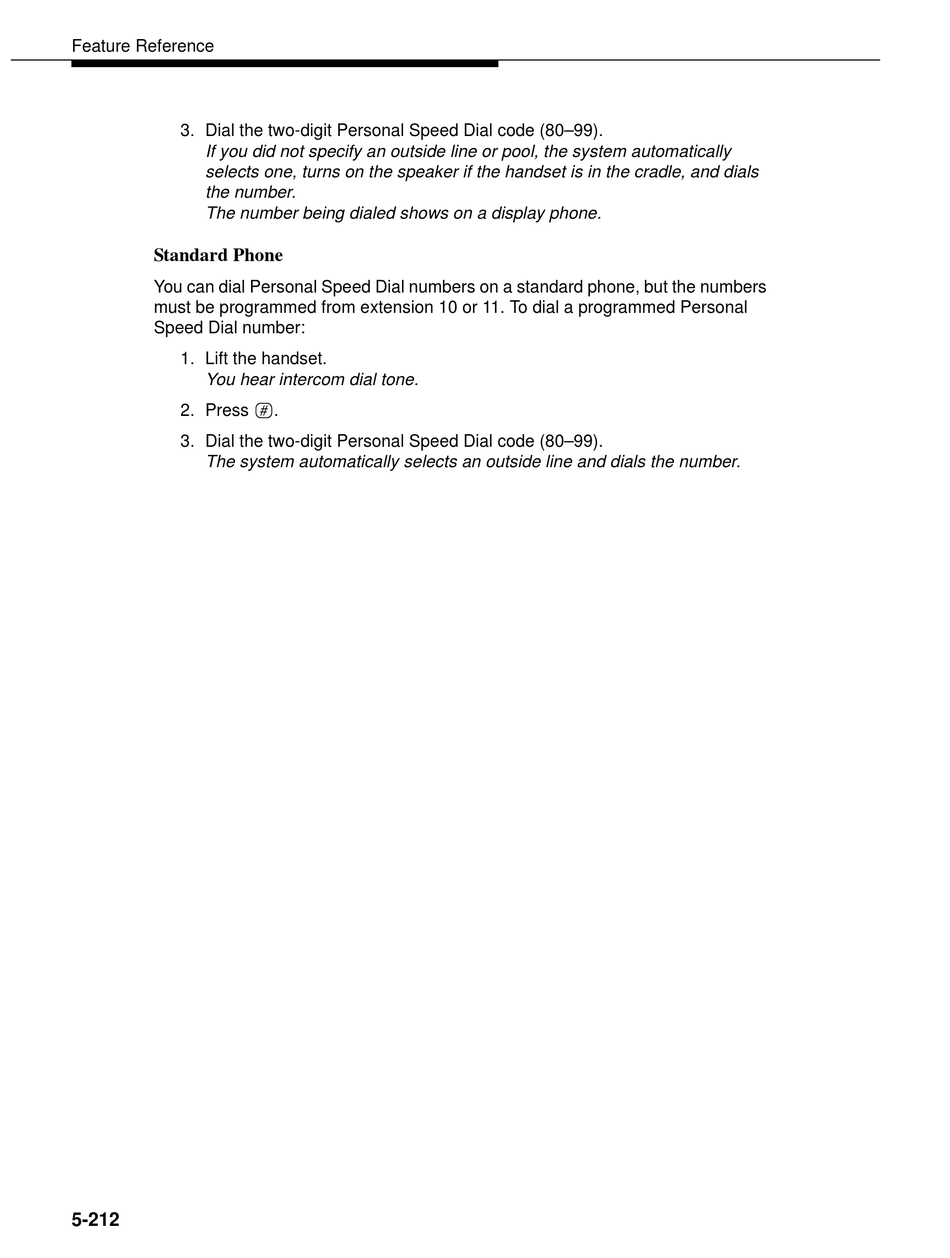 Feature Reference

3. Dial the two-digit Personal Speed Dial code (80–99).
If you did not specify an outside line or pool, the system automatically selects one, turns on the speaker if the handset is in the cradle, and dials the number.
The number being dialed shows on a display phone.

Standard Phone

You can dial Personal Speed Dial numbers on a standard phone, but the numbers must be programmed from extension 10 or 11. To dial a programmed Personal Speed Dial number:

1. Lift the handset.
You hear intercom dial tone.

2. Press #.

3. Dial the two-digit Personal Speed Dial code (80–99).
The system automatically selects an outside line and dials the number.

5-212